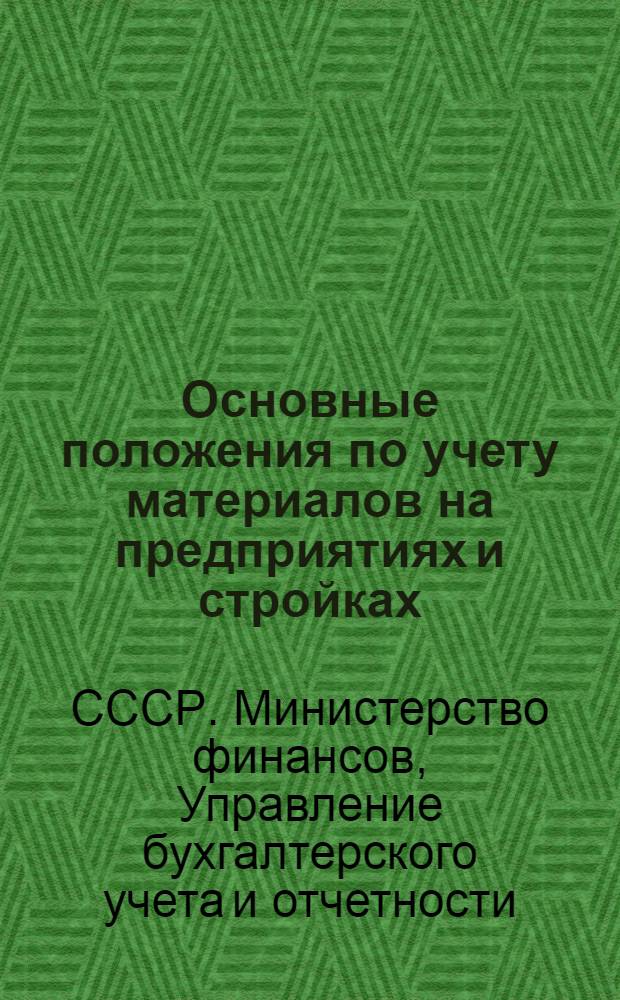 Основные положения по учету материалов на предприятиях и стройках

СССР. Министерство финансов, Управление бухгалтерского учета и отчетности